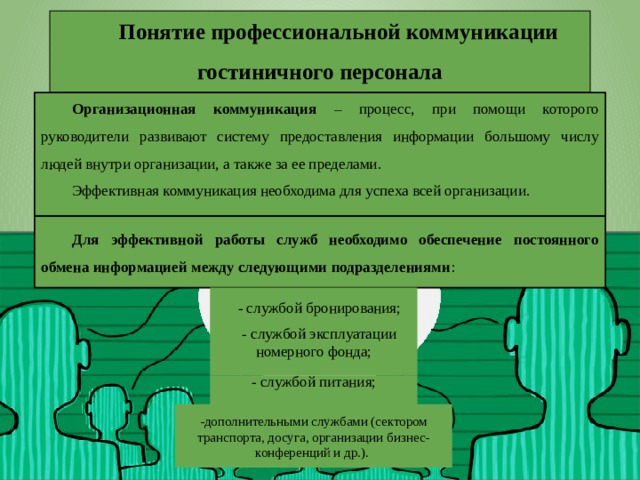 Понятие профессиональной коммуникации гостиничного персонала

Организационная коммуникация – процесс, при помощи которого руководители развивают систему предоставления информации большому числу людей внутри организации, а также за ее пределами.

Эффективная коммуникация необходима для успеха всей организации.

Для эффективной работы служб необходимо обеспечение постоянного обмена информацией между следующими подразделениями:

- службой бронирования;

- службой эксплуатации номерного фонда;

- службой питания;

-дополнительными службами (сектором транспорта, досуга, организации бизнес-конференций и др.).